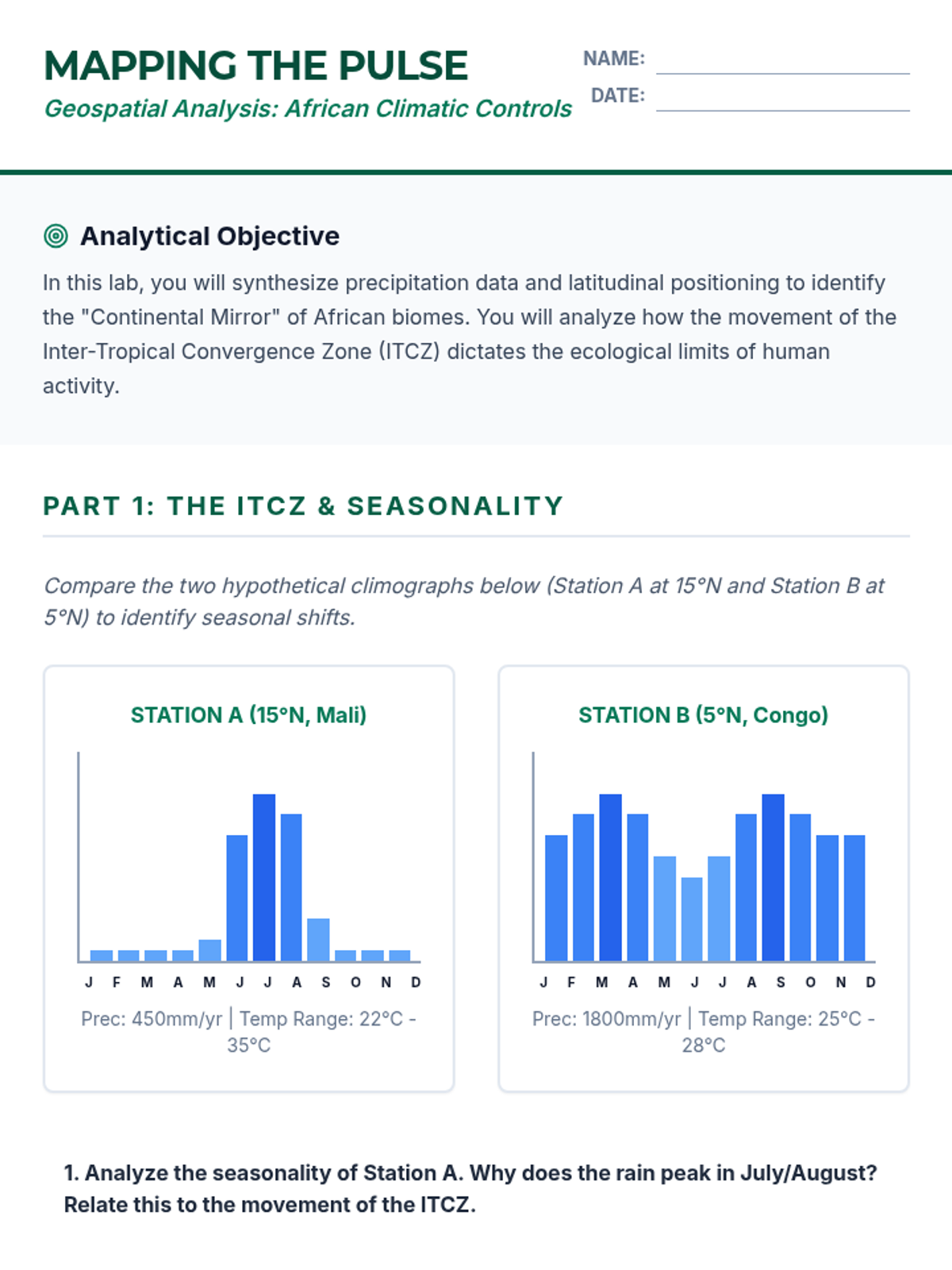 MAPPING THE PULSE

Geospatial Analysis: African Climatic Controls

NAME: ____
DATE: ____

Analytical Objective

In this lab, you will synthesize precipitation data and latitudinal positioning to identify the "Continental Mirror" of African biomes. You will analyze how the movement of the Inter-Tropical Convergence Zone (ITCZ) dictates the ecological limits of human activity.

PART 1: THE ITCZ & SEASONALITY

Compare the two hypothetical climographs below (Station A at 15°N and Station B at 5°N) to identify seasonal shifts.

STATION A (15°N, Mali)

J F M A M J J A S O N D

Prec: 450mm/yr | Temp Range: 22°C - 35°C

STATION B (5°N, Congo)

J F M A M J J A S O N D

Prec: 1800mm/yr | Temp Range: 25°C - 28°C

1. Analyze the seasonality of Station A. Why does the rain peak in July/August? Relate this to the movement of the ITCZ.